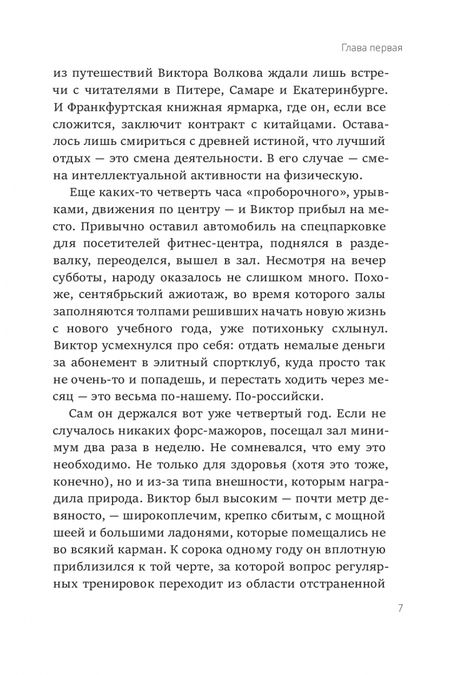 Глава первая

из путешествий Виктора Волкова ждали лишь встречи с читателями в Питере, Самаре и Екатеринбурге. И Франкфуртская книжная ярмарка, где он, если все сложится, заключит контракт с китайцами. Оставалось лишь смириться с древней истиной, что лучший отдых — это смена деятельности. В его случае — смена интеллектуальной активности на физическую.

Еще каких-то четверть часа «проборочного», урывками, движения по центру — и Виктор прибыл на место. Привычно оставил автомобиль на спецпарковке для посетителей фитнес-центра, поднялся в раздевалку, переоделся, вышел в зал. Несмотря на вечер субботы, народу оказалось не слишком много. Похоже, сентябрьский ажиотаж, во время которого залы заполняются толпами решивших начать новую жизнь с нового учебного года, уже потихоньку схлынул. Виктор усмехнулся про себя: отдать немалые деньги за абонемент в элитный спортклуб, куда просто так не очень-то и попадешь, и перестать ходить через месяц — это весьма по-нашему. По-российски.

Сам он держался вот уже четвертый год. Если не случалось никаких форс-мажоров, посещал зал минимум два раза в неделю. Не сомневался, что ему это необходимо. Не только для здоровья (хотя это тоже, конечно), но и из-за типа внешности, которым наградила природа. Виктор был высоким — почти метр девяносто, — широкоплечим, крепко сбитым, с мощной шеей и большими ладонями, которые помещались не во всякий карман. К сорока одному году он вплотную приблизился к той черте, за которой вопрос регулярных тренировок переходит из области отстраненной

7